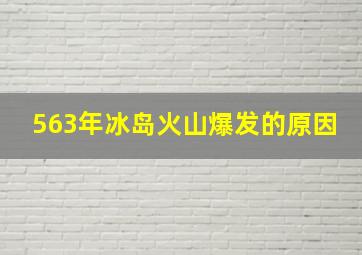 563年冰岛火山爆发的原因